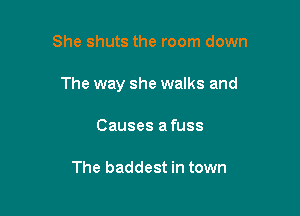 She shuts the room down

The way she walks and

Causes a fuss

The baddest in town